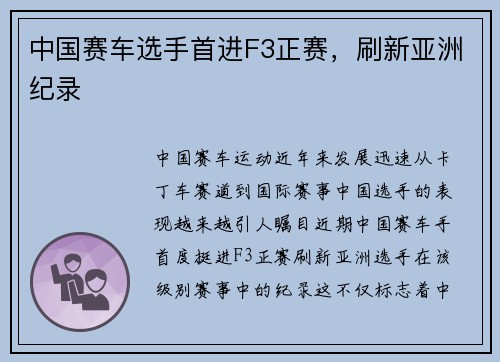 中国赛车选手首进F3正赛，刷新亚洲纪录

中国赛车运动近年来发展迅速从卡丁车赛道到国际赛事中国选手的表现越来越引人瞩目近期中国赛车手首度挺进F3正赛刷新亚洲选手在该级别赛事中的纪录这不仅标志着中